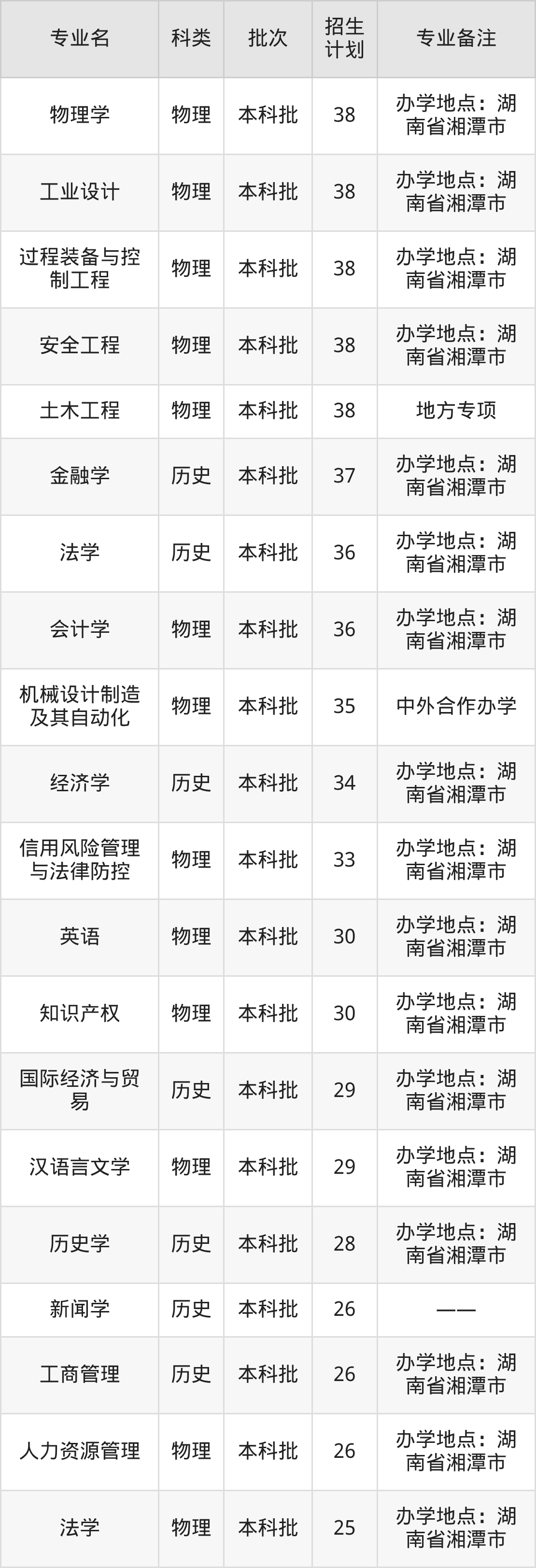 | 专业名 | 科类 | 批次 | 招生计划 | 专业备注 |
|---|---|---|---|---|
| 物理学 | 物理 | 本科批 | 38 | 办学地点：湖南省湘潭市 |
| 工业设计 | 物理 | 本科批 | 38 | 办学地点：湖南省湘潭市 |
| 过程装备与控制工程 | 物理 | 本科批 | 38 | 办学地点：湖南省湘潭市 |
| 安全工程 | 物理 | 本科批 | 38 | 办学地点：湖南省湘潭市 |
| 土木工程 | 物理 | 本科批 | 38 | 地方专项 |
| 金融学 | 历史 | 本科批 | 37 | 办学地点：湖南省湘潭市 |
| 法学 | 历史 | 本科批 | 36 | 办学地点：湖南省湘潭市 |
| 会计学 | 物理 | 本科批 | 36 | 办学地点：湖南省湘潭市 |
| 机械设计制造及其自动化 | 物理 | 本科批 | 35 | 中外合作办学 |
| 经济学 | 历史 | 本科批 | 34 | 办学地点：湖南省湘潭市 |
| 信用风险管理与法律防控 | 物理 | 本科批 | 33 | 办学地点：湖南省湘潭市 |
| 英语 | 物理 | 本科批 | 30 | 办学地点：湖南省湘潭市 |
| 知识产权 | 物理 | 本科批 | 30 | 办学地点：湖南省湘潭市 |
| 国际经济与贸易 | 历史 | 本科批 | 29 | 办学地点：湖南省湘潭市 |
| 汉语言文学 | 物理 | 本科批 | 29 | 办学地点：湖南省湘潭市 |
| 历史学 | 历史 | 本科批 | 28 | 办学地点：湖南省湘潭市 |
| 新闻学 | 历史 | 本科批 | 26 | —— |
| 工商管理 | 历史 | 本科批 | 26 | 办学地点：湖南省湘潭市 |
| 人力资源管理 | 物理 | 本科批 | 26 | 办学地点：湖南省湘潭市 |
| 法学 | 物理 | 本科批 | 25 | 办学地点：湖南省湘潭市 |